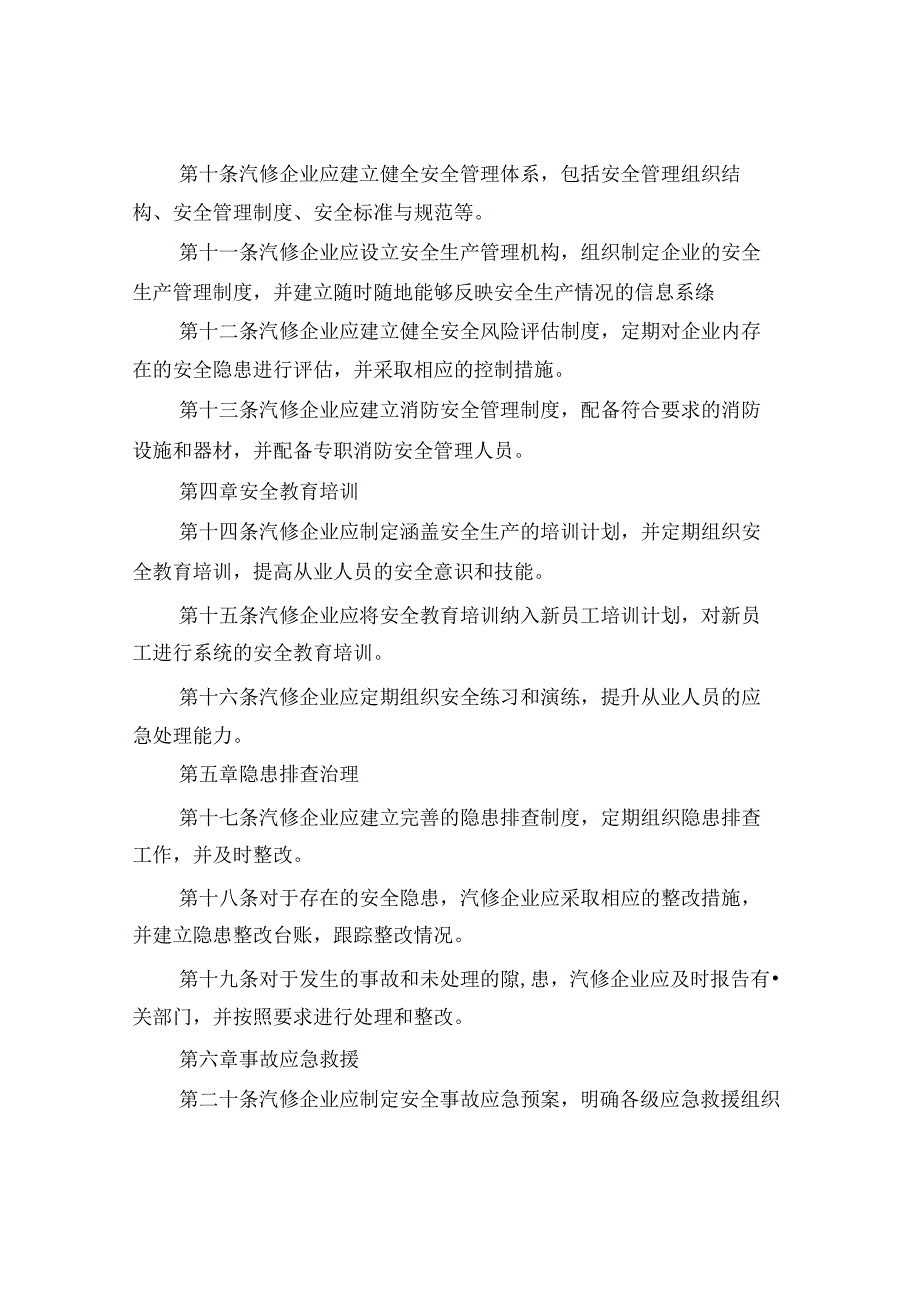 第十条汽修企业应建立健全安全管理体系，包括安全管理组织结构、安全管理制度、安全标准与规范等。

第十一条汽修企业应设立安全生产管理机构，组织制定企业的安全生产管理制度，并建立随时随地能够反映安全生产情况的信息系绦

第十二条汽修企业应建立健全安全风险评估制度，定期对企业内存在的安全隐患进行评估，并采取相应的控制措施。

第十三条汽修企业应建立消防安全管理制度，配备符合要求的消防设施和器材，并配备专职消防安全管理人员。

第四章安全教育培训

第十四条汽修企业应制定涵盖安全生产的培训计划，并定期组织安全教育培训，提高从业人员的安全意识和技能。

第十五条汽修企业应将安全教育培训纳入新员工培训计划，对新员工进行系统的安全教育培训。

第十六条汽修企业应定期组织安全练习和演练，提升从业人员的应急处理能力。

第五章隐患排查治理

第十七条汽修企业应建立完善的隐患排查制度，定期组织隐患排查工作，并及时整改。

第十八条对于存在的安全隐患，汽修企业应采取相应的整改措施，并建立隐患整改台账，跟踪整改情况。

第十九条对于发生的事故和未处理的隙,患，汽修企业应及时报告有•关部门，并按照要求进行处理和整改。

第六章事故应急救援

第二十条汽修企业应制定安全事故应急预案，明确各级应急救援组织